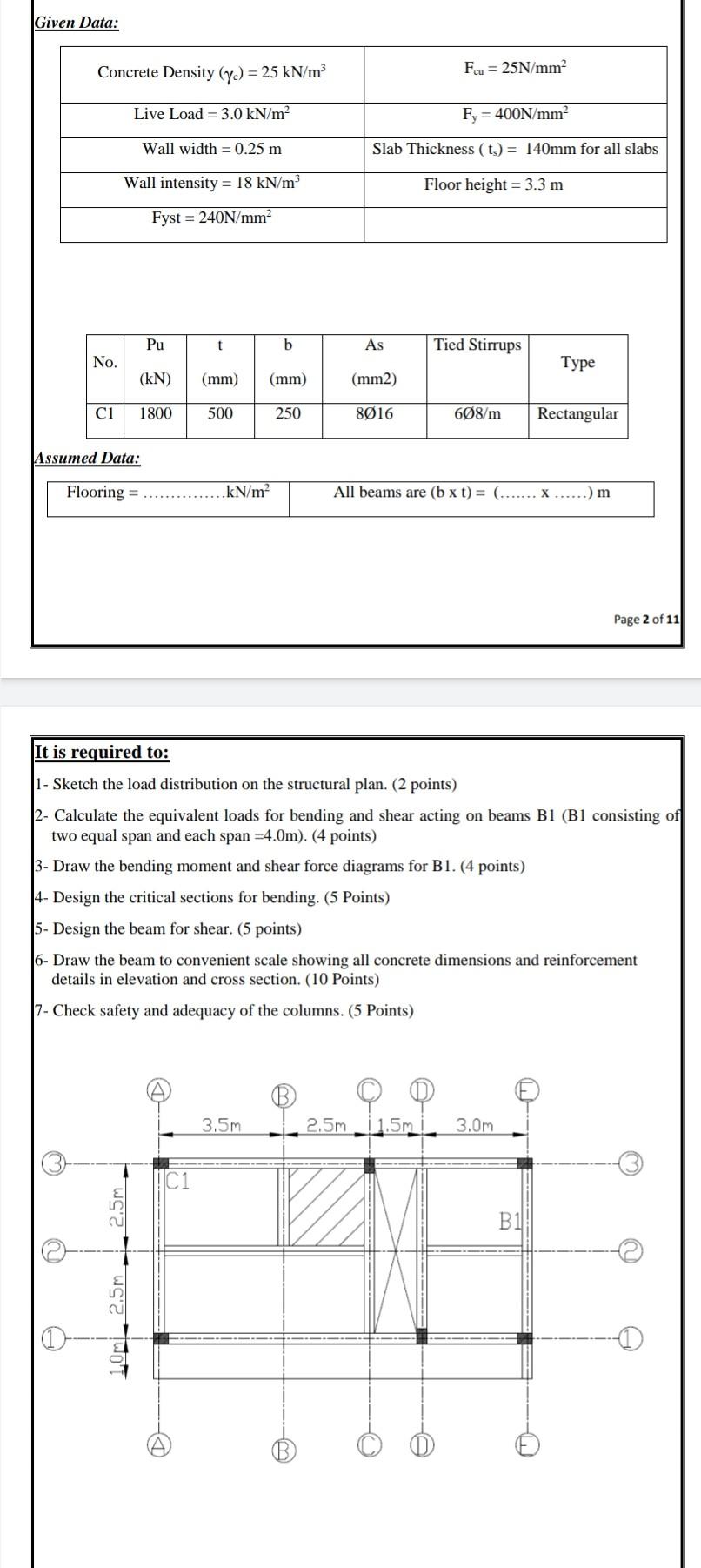 Given Data:

| Concrete Density ($\gamma_c$) = 25 kN/m$^3$ | F$_{cu}$ = 25N/mm$^2$ |
|---|---|
| Live Load = 3.0 kN/m$^2$ | F$_y$ = 400N/mm$^2$ |
| Wall width = 0.25 m | Slab Thickness ( t$_s$) = 140mm for all slabs |
| Wall intensity = 18 kN/m$^3$ | Floor height = 3.3 m |
| Fyst = 240N/mm$^2$ | |

| No. | Pu (kN) | t (mm) | b (mm) | As (mm2) | Tied Stirrups | Type |
|---|---|---|---|---|---|---|
| C1 | 1800 | 500 | 250 | 8Ø16 | 6Ø8/m | Rectangular |

Assumed Data:

| Flooring = ...............kN/m$^2$ | All beams are (b x t) = (....... x ......) m |
|---|---|

Page 2 of 11

It is required to:

1- Sketch the load distribution on the structural plan. (2 points)

2- Calculate the equivalent loads for bending and shear acting on beams B1 (B1 consisting of two equal span and each span =4.0m). (4 points)

3- Draw the bending moment and shear force diagrams for B1. (4 points)

4- Design the critical sections for bending. (5 Points)

5- Design the beam for shear. (5 points)

6- Draw the beam to convenient scale showing all concrete dimensions and reinforcement details in elevation and cross section. (10 Points)

7- Check safety and adequacy of the columns. (5 Points)

A B C D E
3.5m 2.5m 1.5m 3.0m
3 3
C1
2.5m
B1
2 2
2.5m
1 1
1.0m
A B C D E